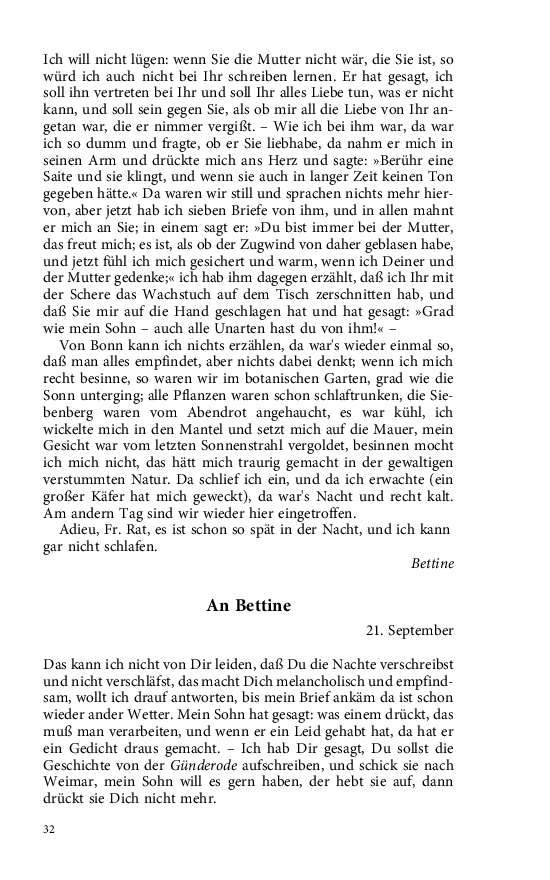 Ich will nicht lügen: wenn Sie die Mutter nicht wär, die Sie ist, so würd ich auch nicht bei Ihr schreiben lernen. Er hat gesagt, ich soll ihn vertreten bei Ihr und soll Ihr alles Liebe tun, was er nicht kann, und soll sein gegen Sie, als ob mir all die Liebe von Ihr angetan war, die er nimmer vergißt. – Wie ich bei ihm war, da war ich so dumm und fragte, ob er Sie liebhabe, da nahm er mich in seinen Arm und drückte mich ans Herz und sagte: »Berühr eine Saite und sie klingt, und wenn sie auch in langer Zeit keinen Ton gegeben hätte.« Da waren wir still und sprachen nichts mehr hiervon, aber jetzt hab ich sieben Briefe von ihm, und in allen mahnt er mich an Sie; in einem sagt er: »Du bist immer bei der Mutter, das freut mich; es ist, als ob der Zugwind von daher geblasen habe, und jetzt fühl ich mich gesichert und warm, wenn ich Deiner und der Mutter gedenke;« ich hab ihm dagegen erzählt, daß ich Ihr mit der Schere das Wachstuch auf dem Tisch zerschnitten hab, und daß Sie mir auf die Hand geschlagen hat und hat gesagt: »Grad wie mein Sohn – auch alle Unarten hast du von ihm!« –

Von Bonn kann ich nichts erzählen, da war's wieder einmal so, daß man alles empfindet, aber nichts dabei denkt; wenn ich mich recht besinne, so waren wir im botanischen Garten, grad wie die Sonn unterging; alle Pflanzen waren schon schlaftrunken, die Siebenberg waren vom Abendrot angehaucht, es war kühl, ich wickelte mich in den Mantel und setzt mich auf die Mauer, mein Gesicht war vom letzten Sonnenstrahl vergoldet, besinnen mocht ich mich nicht, das hätt mich traurig gemacht in der gewaltigen verstummten Natur. Da schlief ich ein, und da ich erwachte (ein großer Käfer hat mich geweckt), da war's Nacht und recht kalt. Am andern Tag sind wir wieder hier eingetroffen.

Adieu, Fr. Rat, es ist schon so spät in der Nacht, und ich kann gar nicht schlafen.

Bettine

An Bettine

21. September

Das kann ich nicht von Dir leiden, daß Du die Nachte verschreibst und nicht verschläfst, das macht Dich melancholisch und empfindsam, wollt ich drauf antworten, bis mein Brief ankäm da ist schon wieder ander Wetter. Mein Sohn hat gesagt: was einem drückt, das muß man verarbeiten, und wenn er ein Leid gehabt hat, da hat er ein Gedicht draus gemacht. – Ich hab Dir gesagt, Du sollst die Geschichte von der Günderode aufschreiben, und schick sie nach Weimar, mein Sohn will es gern haben, der hebt sie auf, dann drückt sie Dich nicht mehr.

32